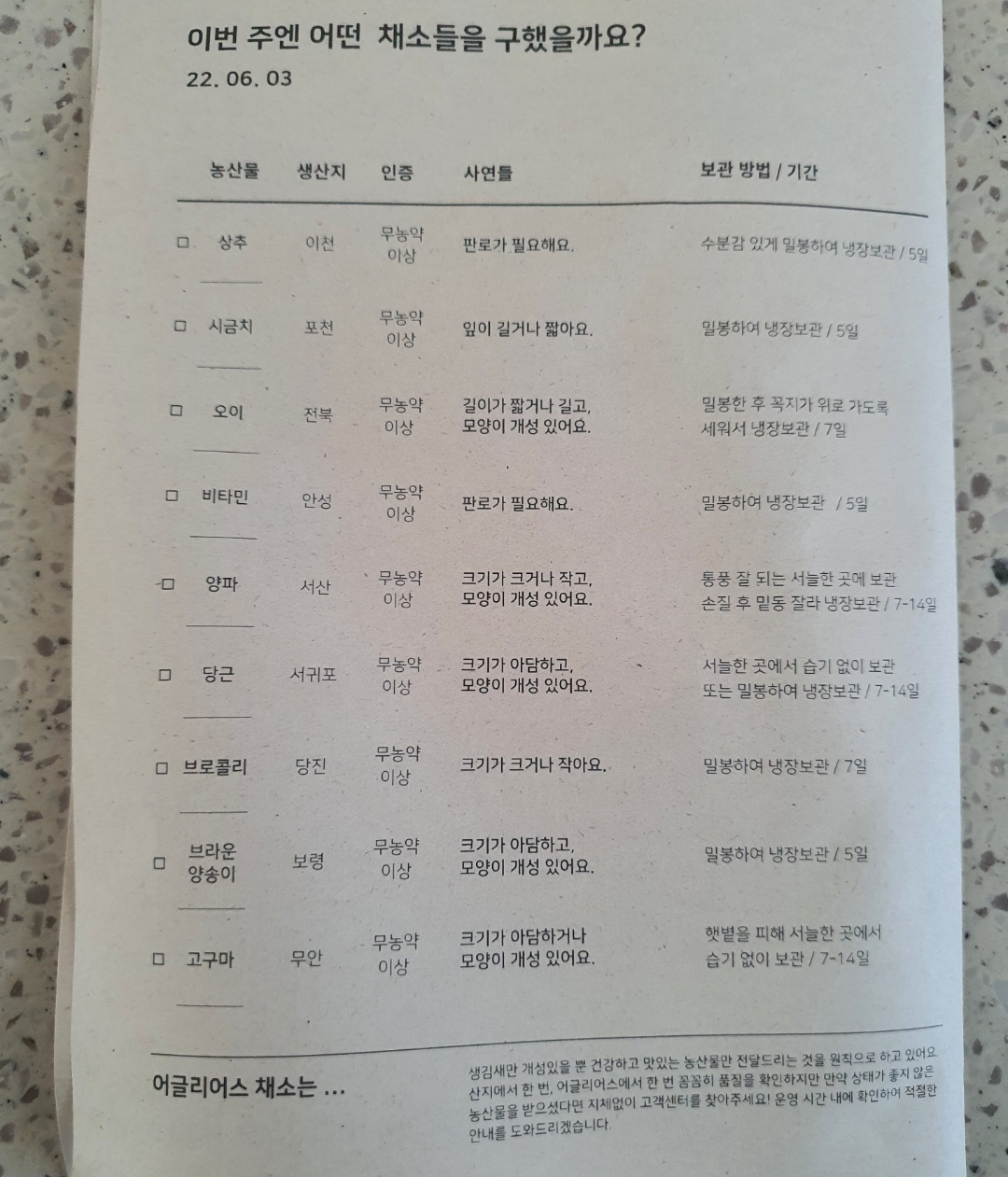 이번 주엔 어떤 채소들을 구했을까요?

22. 06. 03

| 농산물 | 생산지 | 인증 | 사연들 | 보관 방법 / 기간 |
|---|---|---|---|---|
| ☐ 상추 ____ | 이천 | 무농약 이상 | 판로가 필요해요. | 수분감 있게 밀봉하여 냉장보관 / 5일 |
| ☐ 시금치 ____ | 포천 | 무농약 이상 | 잎이 길거나 짧아요. | 밀봉하여 냉장보관 / 5일 |
| ☐ 오이 ____ | 전북 | 무농약 이상 | 길이가 짧거나 길고, 모양이 개성 있어요. | 밀봉한 후 꼭지가 위로 가도록 세워서 냉장보관 / 7일 |
| ☐ 비타민 ____ | 안성 | 무농약 이상 | 판로가 필요해요. | 밀봉하여 냉장보관 / 5일 |
| ☐ 양파 ____ | 서산 | 무농약 이상 | 크기가 크거나 작고, 모양이 개성 있어요. | 통풍 잘 되는 서늘한 곳에 보관 손질 후 밑동 잘라 냉장보관 / 7-14일 |
| ☐ 당근 ____ | 서귀포 | 무농약 이상 | 크기가 아담하고, 모양이 개성 있어요. | 서늘한 곳에서 습기 없이 보관 또는 밀봉하여 냉장보관 / 7-14일 |
| ☐ 브로콜리 ____ | 당진 | 무농약 이상 | 크기가 크거나 작아요. | 밀봉하여 냉장보관 / 7일 |
| ☐ 브라운 양송이 ____ | 보령 | 무농약 이상 | 크기가 아담하고, 모양이 개성 있어요. | 밀봉하여 냉장보관 / 5일 |
| ☐ 고구마 ____ | 무안 | 무농약 이상 | 크기가 아담하거나 모양이 개성 있어요. | 햇볕을 피해 서늘한 곳에서 습기 없이 보관 / 7-14일 |

어글리어스 채소는 ...

생김새만 개성있을 뿐 건강하고 맛있는 농산물만 전달드리는 것을 원칙으로 하고 있어요. 산지에서 한 번, 어글리어스에서 한 번 꼼꼼히 품질을 확인하지만 만약 상태가 좋지 않은 농산물을 받으셨다면 지체없이 고객센터를 찾아주세요! 운영 시간 내에 확인하여 적절한 안내를 도와드리겠습니다.